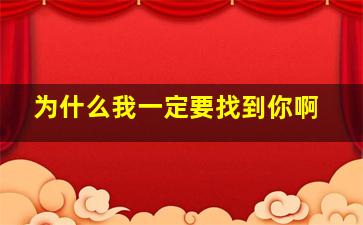 为什么我一定要找到你啊